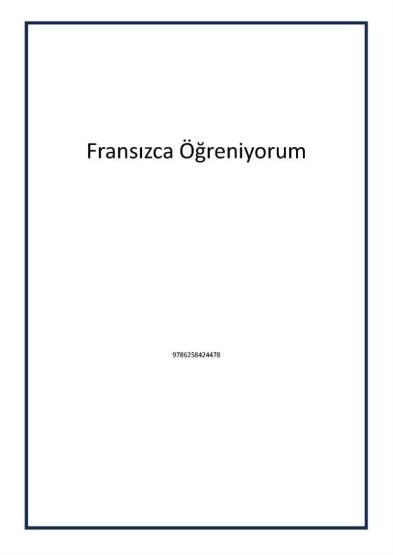 Fransızca Öğreniyorum

9786258424478